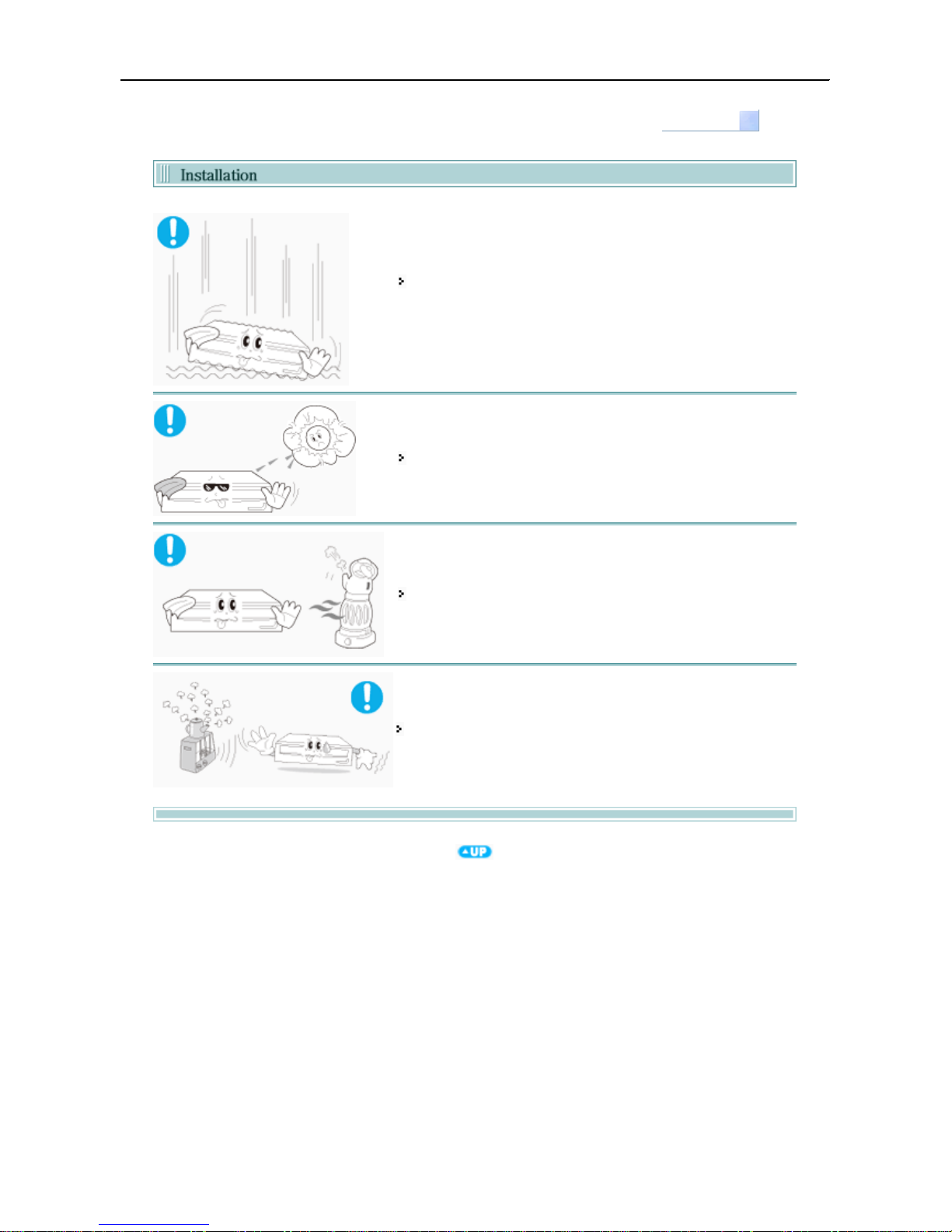 Installation

UP